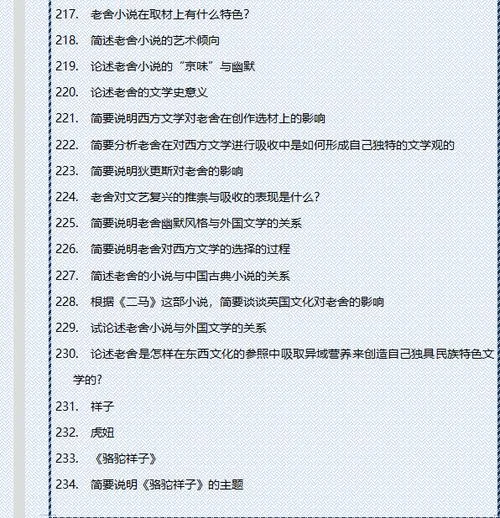 217. 老舍小说在取材上有什么特色?

218. 简述老舍小说的艺术倾向

219. 论述老舍小说的“京味”与幽默

220. 论述老舍的文学史意义

221. 简要说明西方文学对老舍在创作选材上的影响

222. 简要分析老舍在对西方文学进行吸收中是如何形成自己独特的文学观的

223. 简要说明狄更斯对老舍的影响

224. 老舍对文艺复兴的推崇与吸收的表现是什么?

225. 简要说明老舍幽默风格与外国文学的关系

226. 简要说明老舍对西方文学的选择的过程

227. 简述老舍的小说与中国古典小说的关系

228. 根据《二马》这部小说，简要谈谈英国文化对老舍的影响

229. 试论述老舍小说与外国文学的关系

230. 论述老舍是怎样在东西文化的参照中吸取异域营养来创造自己独具民族特色文学的?

231. 祥子

232. 虎妞

233. 《骆驼祥子》

234. 简要说明《骆驼祥子》的主题